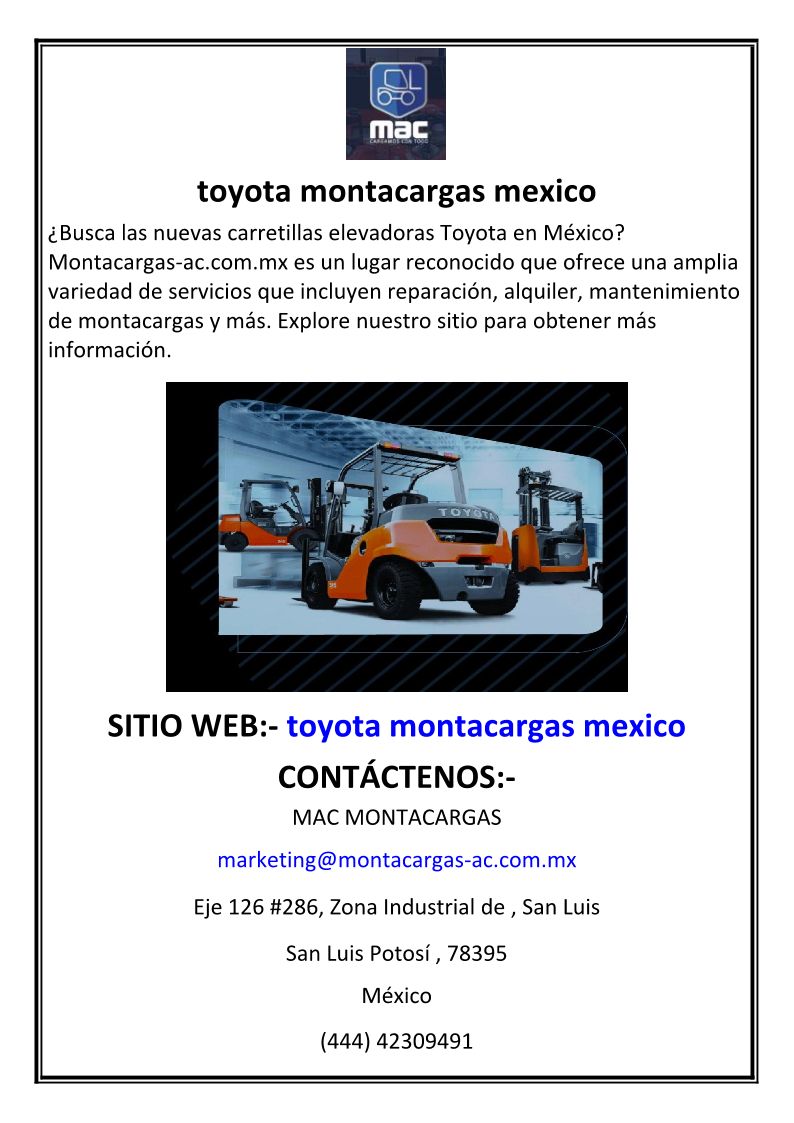 mac
CARGAMOS CON TODO

toyota montacargas mexico

¿Busca las nuevas carretillas elevadoras Toyota en México? Montacargas-ac.com.mx es un lugar reconocido que ofrece una amplia variedad de servicios que incluyen reparación, alquiler, mantenimiento de montacargas y más. Explore nuestro sitio para obtener más información.

TOYOTA

SITIO WEB:- toyota montacargas mexico

CONTÁCTENOS:-

MAC MONTACARGAS

marketing@montacargas-ac.com.mx

Eje 126 #286, Zona Industrial de , San Luis

San Luis Potosí , 78395

México

(444) 42309491